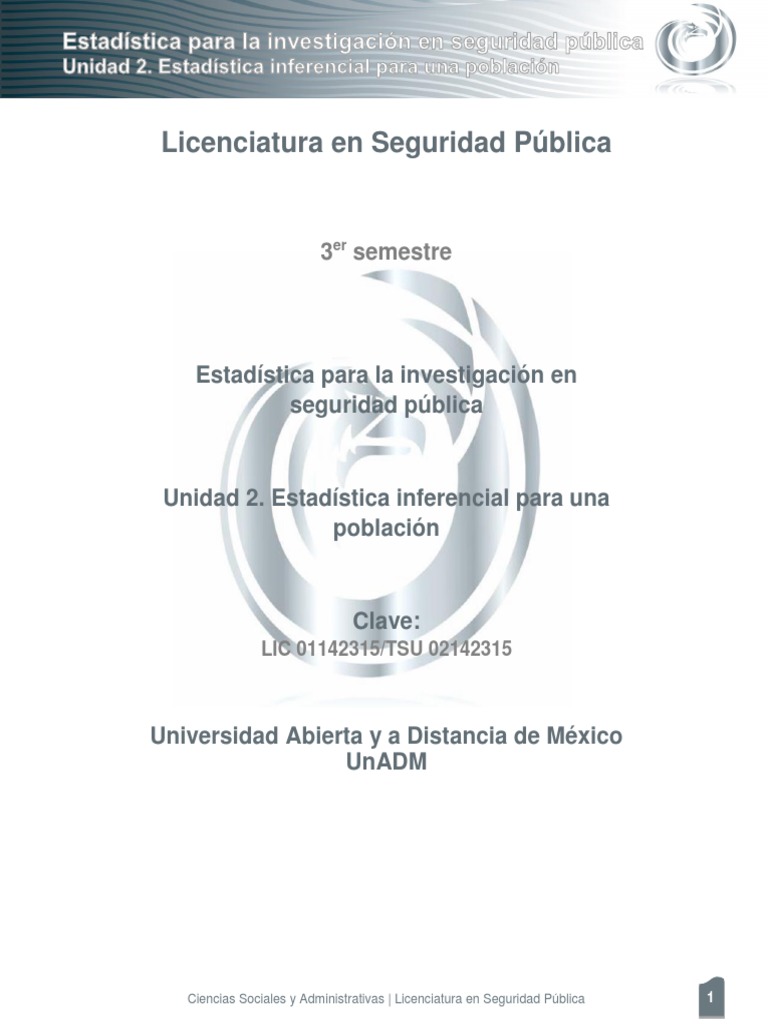 Estadística para la investigación en seguridad pública
Unidad 2. Estadística inferencial para una población

Licenciatura en Seguridad Pública

3$^{er}$ semestre

Estadística para la investigación en seguridad pública

Unidad 2. Estadística inferencial para una población

Clave:
LIC 01142315/TSU 02142315

Universidad Abierta y a Distancia de México
UnADM

Ciencias Sociales y Administrativas | Licenciatura en Seguridad Pública

1